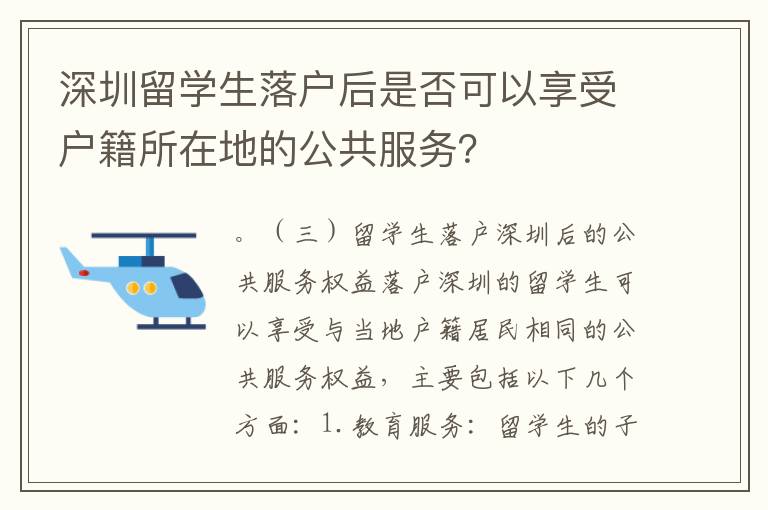 深圳留学生落户后是否可以享受户籍所在地的公共服务?

。（三）留学生落户深圳后的公共服务权益落户深圳的留学生可以享受与当地户籍居民相同的公共服务权益，主要包括以下几个方面：1.教育服务：留学生的子